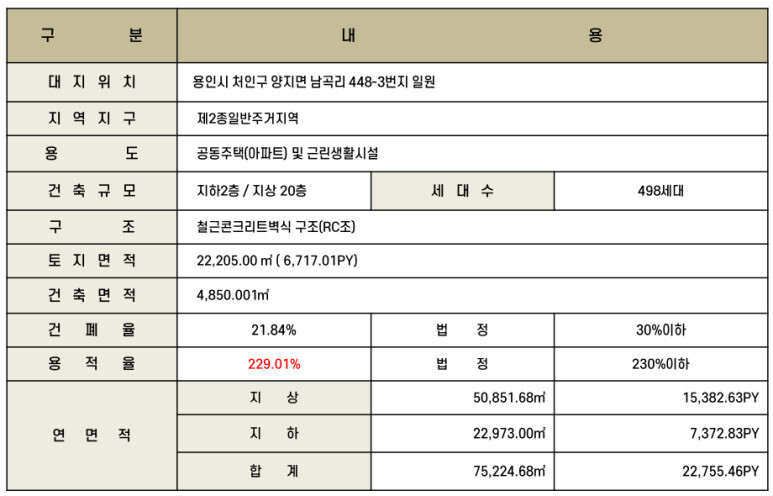 | 구 분 | 내 용 | | |
|---|---|---|---|
| 대 지 위 치 | 용인시 처인구 양지면 남곡리 448-3번지 일원 | | |
| 지 역 지 구 | 제2종일반주거지역 | | |
| 용 도 | 공동주택(아파트) 및 근린생활시설 | | |
| 건 축 규 모 | 지하2층 / 지상 20층 | 세 대 수 | 498세대 |
| 구 조 | 철근콘크리트벽식 구조(RC조) | | |
| 토 지 면 적 | 22,205.00 ㎡ ( 6,717.01PY) | | |
| 건 축 면 적 | 4,850.001㎡ | | |
| 건 폐 율 | 21.84% | 법 정 | 30%이하 |
| 용 적 율 | 229.01% | 법 정 | 230%이하 |
| 연 면 적 | 지 상 | 50,851.68㎡ | 15,382.63PY |
| | 지 하 | 22,973.00㎡ | 7,372.83PY |
| | 합 계 | 75,224.68㎡ | 22,755.46PY |